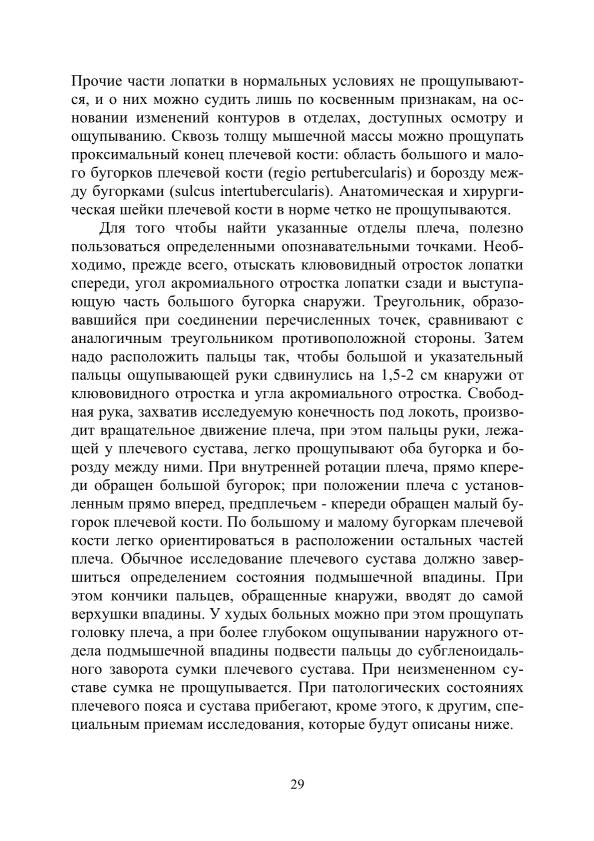 Прочие части лопатки в нормальных условиях не прощупываются, и о них можно судить лишь по косвенным признакам, на основании изменений контуров в отделах, доступных осмотру и ощупыванию. Сквозь толщу мышечной массы можно прощупать проксимальный конец плечевой кости: область большого и малого бугорков плечевой кости (regio pertubercularis) и борозду между бугорками (sulcus intertubercularis). Анатомическая и хирургическая шейки плечевой кости в норме четко не прощупываются.

Для того чтобы найти указанные отделы плеча, полезно пользоваться определенными опознавательными точками. Необходимо, прежде всего, отыскать клювовидный отросток лопатки спереди, угол акромиального отростка лопатки сзади и выступающую часть большого бугорка снаружи. Треугольник, образовавшийся при соединении перечисленных точек, сравнивают с аналогичным треугольником противоположной стороны. Затем надо расположить пальцы так, чтобы большой и указательный пальцы ощупывающей руки сдвинулись на 1,5-2 см кнаружи от клювовидного отростка и угла акромиального отростка. Свободная рука, захватив исследуемую конечность под локоть, производит вращательное движение плеча, при этом пальцы руки, лежащей у плечевого сустава, легко прощупывают оба бугорка и борозду между ними. При внутренней ротации плеча, прямо кпереди обращен большой бугорок; при положении плеча с установленным прямо вперед, предплечьем - кпереди обращен малый бугорок плечевой кости. По большому и малому бугоркам плечевой кости легко ориентироваться в расположении остальных частей плеча. Обычное исследование плечевого сустава должно завершиться определением состояния подмышечной впадины. При этом кончики пальцев, обращенные кнаружи, вводят до самой верхушки впадины. У худых больных можно при этом прощупать головку плеча, а при более глубоком ощупывании наружного отдела подмышечной впадины подвести пальцы до субгленоидального заворота сумки плечевого сустава. При неизмененном суставе сумка не прощупывается. При патологических состояниях плечевого пояса и сустава прибегают, кроме этого, к другим, специальным приемам исследования, которые будут описаны ниже.

29